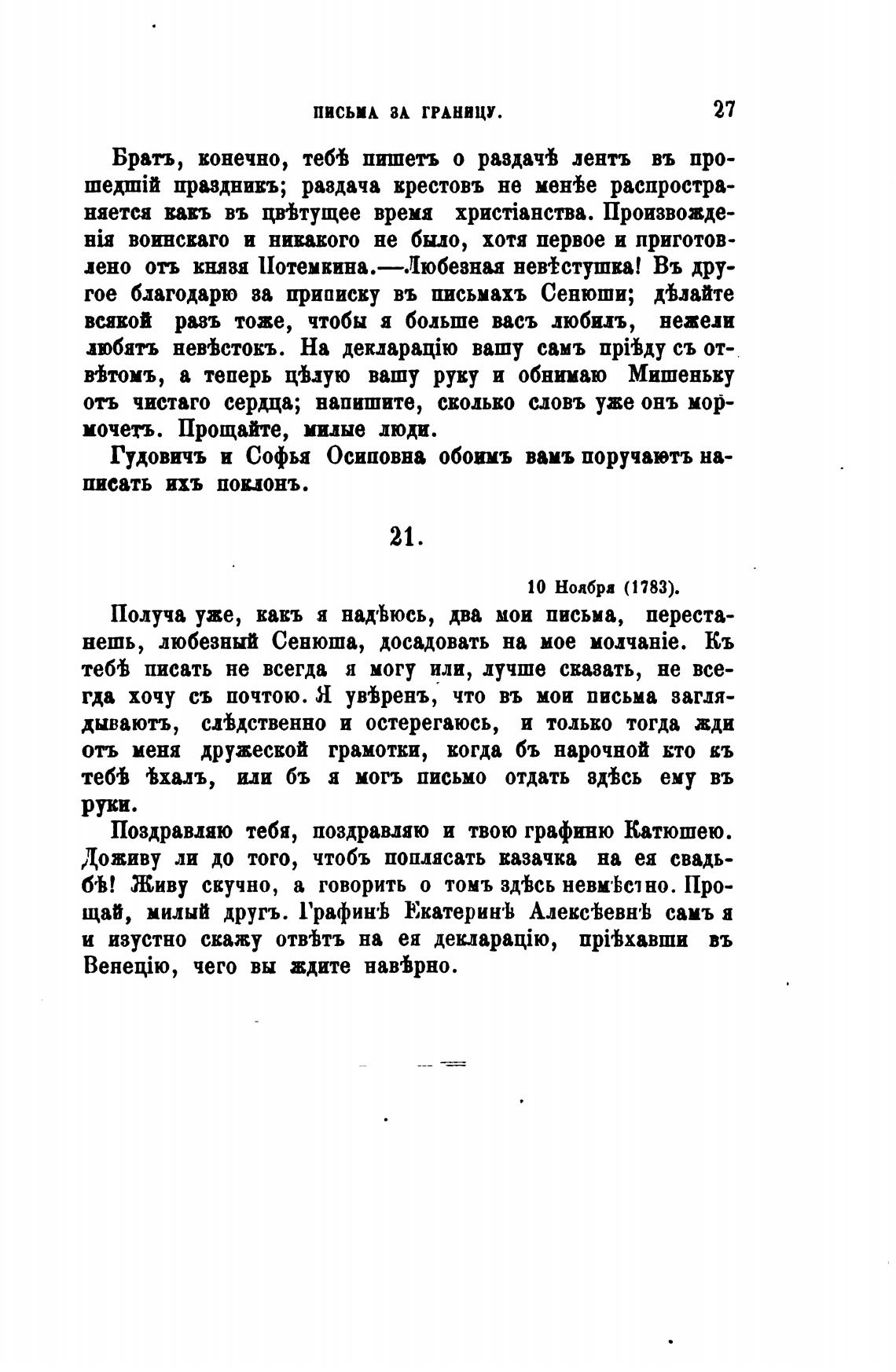 ПИСЬМА ЗА ГРАНИЦУ. 27

Братъ, конечно, тебѣ пишетъ о раздачѣ лентъ въ прошедшій праздникъ; раздача крестовъ не менѣе распространяется какъ въ цвѣтущее время христіанства. Произвожденія воинскаго и никакого не было, хотя первое и приготовлено отъ князя Потемкина.—Любезная невѣстушка! Въ другое благодарю за приписку въ письмахъ Сенюши; дѣлайте всякой разъ тоже, чтобы я больше васъ любилъ, нежели любятъ невѣстокъ. На декларацію вашу самъ пріѣду съ отвѣтомъ, а теперь цѣлую вашу руку и обнимаю Мишеньку отъ чистаго сердца; напишите, сколько словъ уже онъ мормочетъ. Прощайте, милые люди.

Гудовичъ и Софья Осиповна обоимъ вамъ поручаютъ написать ихъ поклонъ.

21.

10 Ноября (1783).

Получа уже, какъ я надѣюсь, два мои письма, перестанешь, любезный Сенюша, досадовать на мое молчаніе. Къ тебѣ писать не всегда я могу или, лучше сказать, не всегда хочу съ почтою. Я увѣренъ, что въ мои письма заглядываютъ, слѣдственно и остерегаюсь, и только тогда жди отъ меня дружеской грамотки, когда бъ нарочной кто къ тебѣ ѣхалъ, или бъ я могъ письмо отдать здѣсь ему въ руки.

Поздравляю тебя, поздравляю и твою графиню Катюшею. Доживу ли до того, чтобъ поплясать казачка на ея свадьбѣ! Живу скучно, а говорить о томъ здѣсь невмѣстно. Прощай, милый другъ. Графинѣ Екатеринѣ Алексѣевнѣ самъ я и изустно скажу отвѣтъ на ея декларацію, пріѣхавши въ Венецію, чего вы ждите навѣрно.